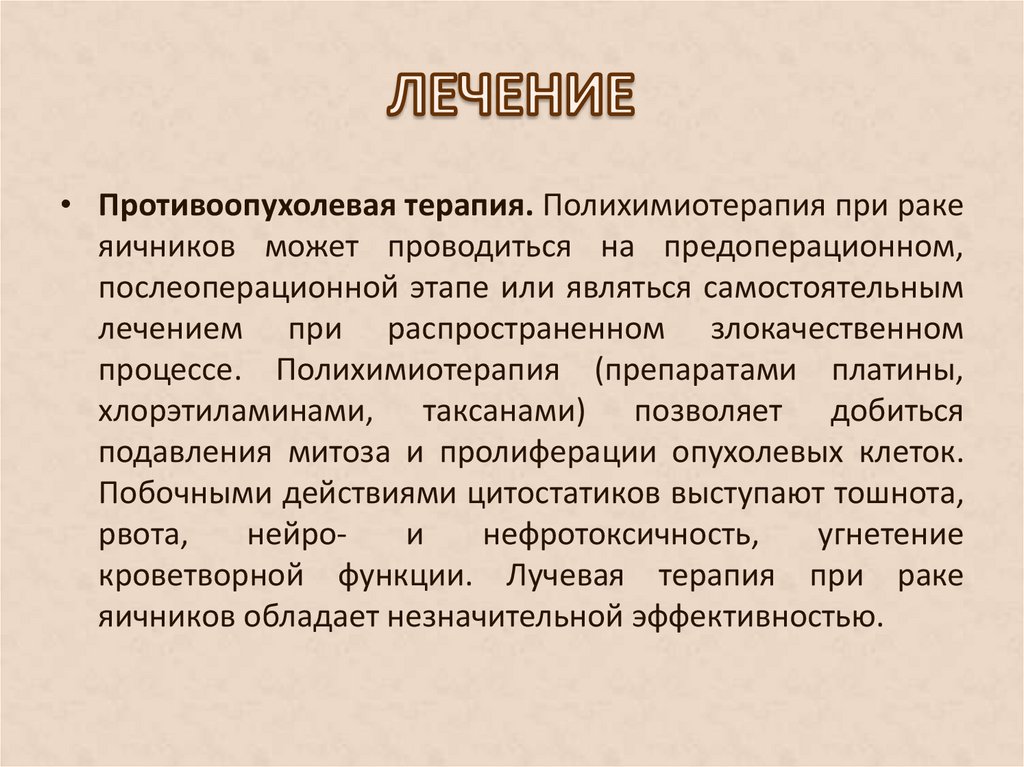 ЛЕЧЕНИЕ

• Противоопухолевая терапия. Полихимиотерапия при раке яичников может проводиться на предоперационном, послеоперационной этапе или являться самостоятельным лечением при распространенном злокачественном процессе. Полихимиотерапия (препаратами платины, хлорэтиламинами, таксанами) позволяет добиться подавления митоза и пролиферации опухолевых клеток. Побочными действиями цитостатиков выступают тошнота, рвота, нейро- и нефротоксичность, угнетение кроветворной функции. Лучевая терапия при раке яичников обладает незначительной эффективностью.